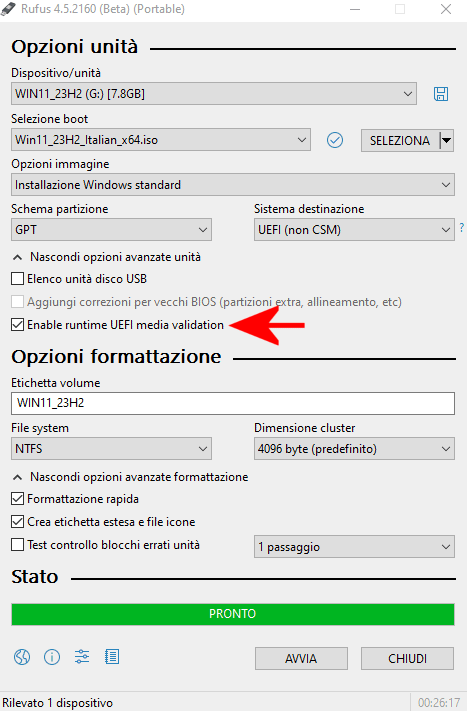 Rufus 4.5.2160 (Beta) (Portable)

Opzioni unità

Dispositivo/unità
WIN11_23H2 (G:) [7.8GB]

Selezione boot
Win11_23H2_Italian_x64.iso
SELEZIONA

Opzioni immagine
Installazione Windows standard

Schema partizione
GPT

Sistema destinazione
UEFI (non CSM)
?

Nascondi opzioni avanzate unità
Elenco unità disco USB
Aggiungi correzioni per vecchi BIOS (partizioni extra, allineamento, etc)
Enable runtime UEFI media validation

Opzioni formattazione

Etichetta volume
WIN11_23H2

File system
NTFS

Dimensione cluster
4096 byte (predefinito)

Nascondi opzioni avanzate formattazione
Formattazione rapida
Crea etichetta estesa e file icone
Test controllo blocchi errati unità
1 passaggio

Stato

PRONTO

AVVIA
CHIUDI

Rilevato 1 dispositivo
00:26:17